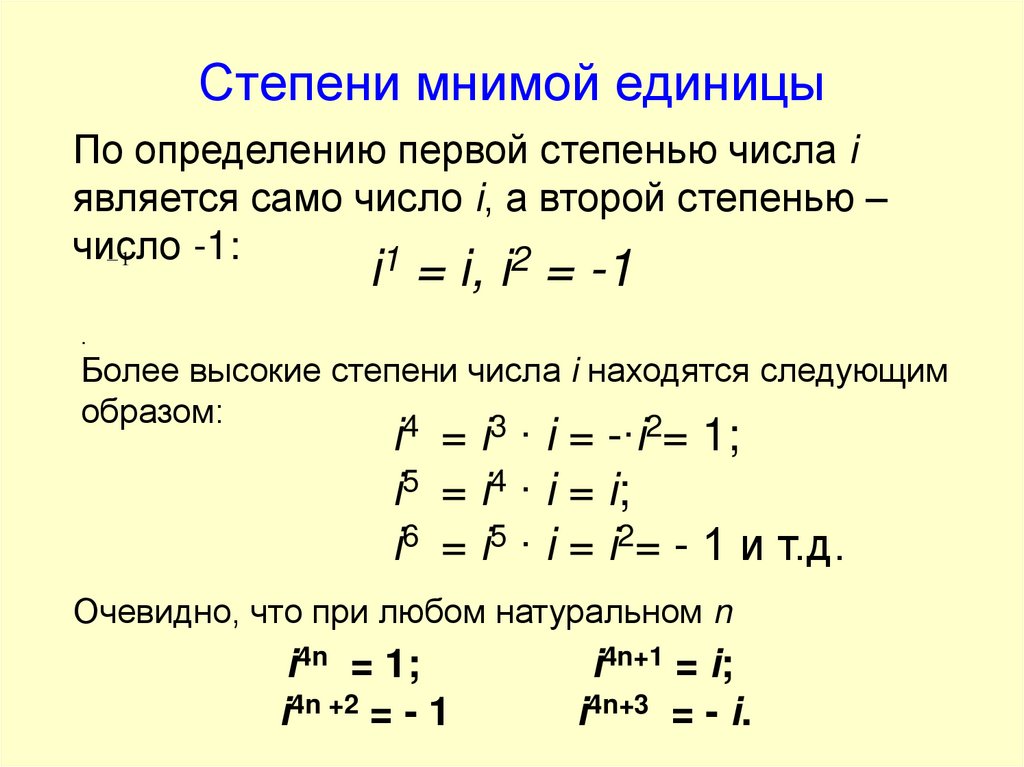 Степени мнимой единицы

По определению первой степенью числа $i$ является само число $i$, а второй степенью – число -1:

$i^1 = i, i^2 = -1$

.

Более высокие степени числа $i$ находятся следующим образом:

$i^4 = i^3 \cdot i = -\cdot i^2 = 1;$

$i^5 = i^4 \cdot i = i;$

$i^6 = i^5 \cdot i = i^2 = -1$ и т.д.

Очевидно, что при любом натуральном $n$

$i^{4n} = 1;$ $i^{4n+1} = i;$

$i^{4n+2} = -1$ $i^{4n+3} = -i.$